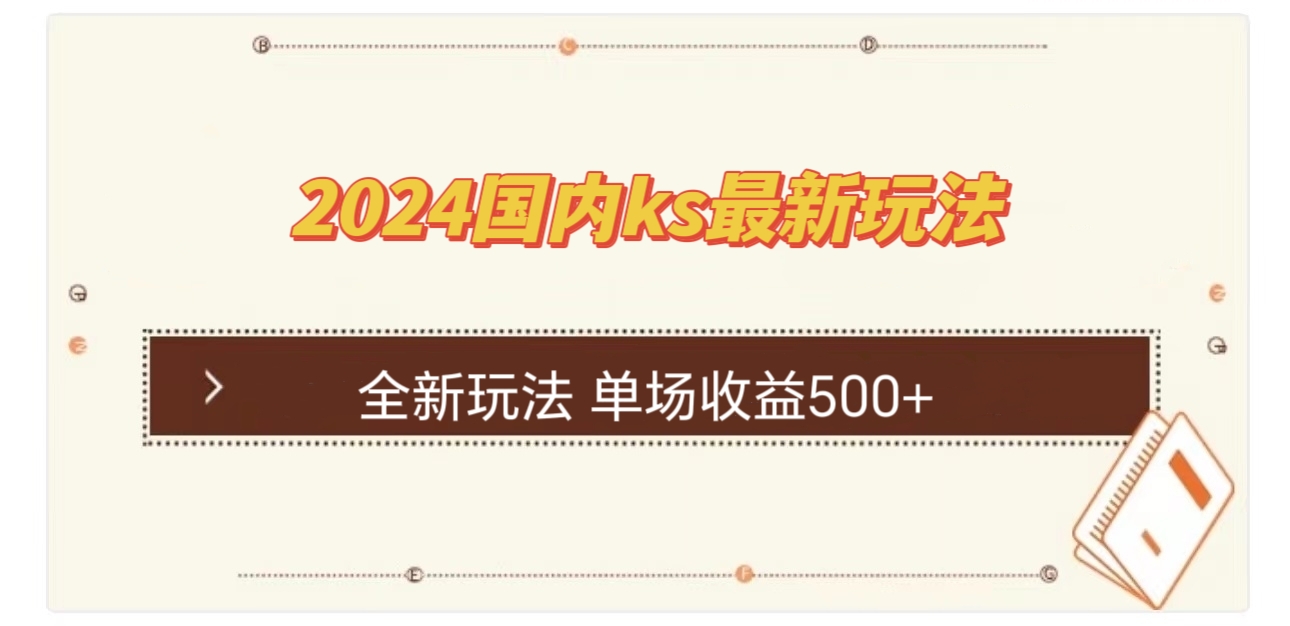 B C D

2024国内ks最新玩法

G E

E G

全新玩法 单场收益500+

E F G